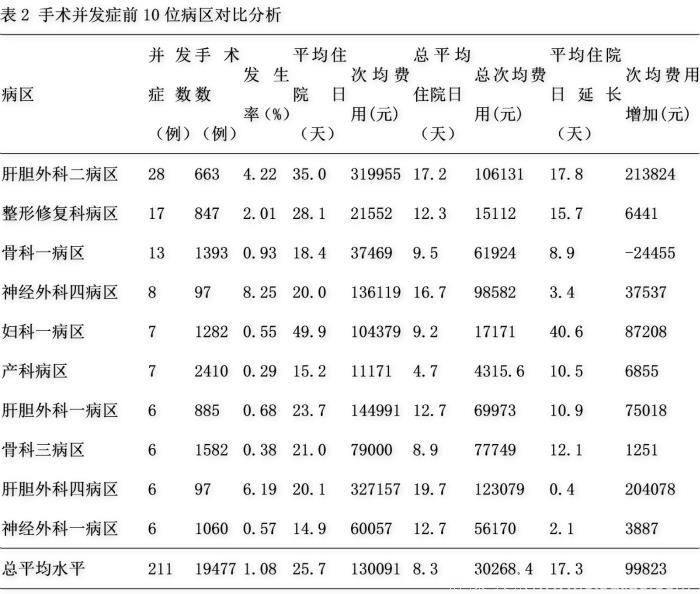 表 2 手术并发症前 10 位病区对比分析

| 病区 | 并发症（例） | 手术数（例） | 发生率（%） | 平均住院日（天） | 次均费用（元） | 总平均住院日（天） | 总次均费用（元） | 平均住院日延长（天） | 次均费用增加（元） |
|---|---|---|---|---|---|---|---|---|---|
| 肝胆外科二病区 | 28 | 663 | 4.22 | 35.0 | 319955 | 17.2 | 106131 | 17.8 | 213824 |
| 整形修复科病区 | 17 | 847 | 2.01 | 28.1 | 21552 | 12.3 | 15112 | 15.7 | 6441 |
| 骨科一病区 | 13 | 1393 | 0.93 | 18.4 | 37469 | 9.5 | 61924 | 8.9 | -24455 |
| 神经外科四病区 | 8 | 97 | 8.25 | 20.0 | 136119 | 16.7 | 98582 | 3.4 | 37537 |
| 妇科一病区 | 7 | 1282 | 0.55 | 49.9 | 104379 | 9.2 | 17171 | 40.6 | 87208 |
| 产科病区 | 7 | 2410 | 0.29 | 15.2 | 11171 | 4.7 | 4315.6 | 10.5 | 6855 |
| 肝胆外科一病区 | 6 | 885 | 0.68 | 23.7 | 144991 | 12.7 | 69973 | 10.9 | 75018 |
| 骨科三病区 | 6 | 1582 | 0.38 | 21.0 | 79000 | 8.9 | 77749 | 12.1 | 1251 |
| 肝胆外科四病区 | 6 | 97 | 6.19 | 20.1 | 327157 | 19.7 | 123079 | 0.4 | 204078 |
| 神经外科一病区 | 6 | 1060 | 0.57 | 14.9 | 60057 | 12.7 | 56170 | 2.1 | 3887 |
| 总平均水平 | 211 | 19477 | 1.08 | 25.7 | 130091 | 8.3 | 30268.4 | 17.3 | 99823 |